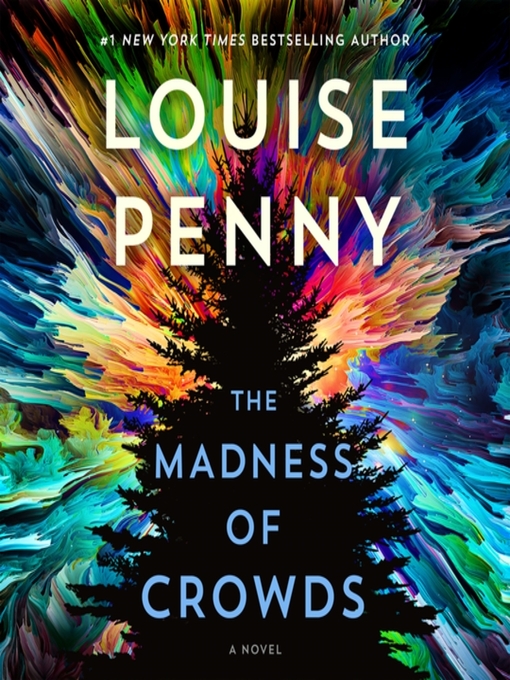 #1 NEW YORK TIMES BESTSELLING AUTHOR

LOUISE PENNY

THE MADNESS OF CROWDS

A NOVEL